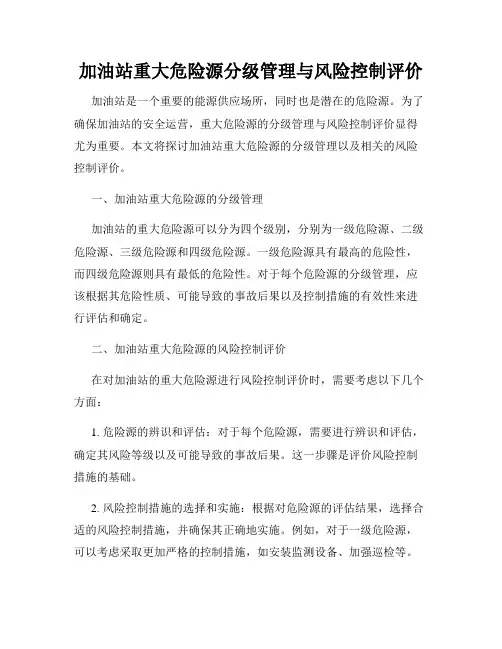 加油站重大危险源分级管理与风险控制评价

加油站是一个重要的能源供应场所，同时也是潜在的危险源。为了确保加油站的安全运营，重大危险源的分级管理与风险控制评价显得尤为重要。本文将探讨加油站重大危险源的分级管理以及相关的风险控制评价。

一、加油站重大危险源的分级管理

加油站的重大危险源可以分为四个级别，分别为一级危险源、二级危险源、三级危险源和四级危险源。一级危险源具有最高的危险性，而四级危险源则具有最低的危险性。对于每个危险源的分级管理，应该根据其危险性质、可能导致的事故后果以及控制措施的有效性来进行评估和确定。

二、加油站重大危险源的风险控制评价

在对加油站的重大危险源进行风险控制评价时，需要考虑以下几个方面：

1. 危险源的辨识和评估：对于每个危险源，需要进行辨识和评估，确定其风险等级以及可能导致的事故后果。这一步骤是评价风险控制措施的基础。

2. 风险控制措施的选择和实施：根据对危险源的评估结果，选择合适的风险控制措施，并确保其正确地实施。例如，对于一级危险源，可以考虑采取更加严格的控制措施，如安装监测设备、加强巡检等。